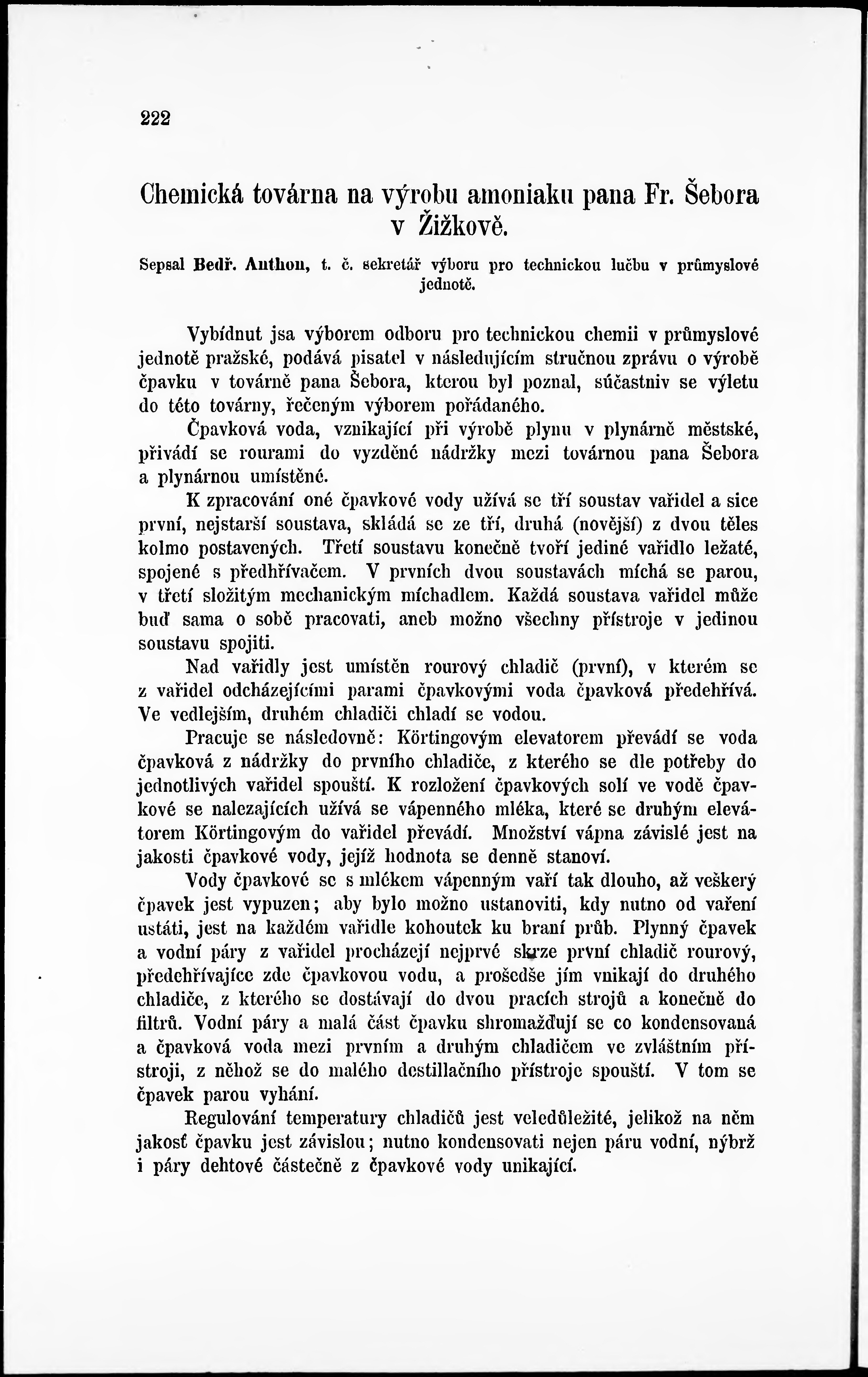 222

Chemická továrna na výrobu amoniaku pana Fr. Šebora v Žižkově.

Sepsal Bedř. Anthon, t. č. sekretář výboru pro technickou lučbu v průmyslové jednotě.

Vybídnut jsa výborem odboru pro technickou chemii v průmyslové jednotě pražské, podává pisatel v následujícím stručnou zprávu o výrobě čpavku v továrně pana Šebora, kterou byl poznal, súčastniv se výletu do této továrny, řečeným výborem pořádaného.

Čpavková voda, vznikající při výrobě plynu v plynárně městské, přivádí se rourami do vyzděné nádržky mezi továrnou pana Šebora a plynárnou umístěné.

K zpracování oné čpavkové vody užívá se tří soustav vařidel a sice první, nejstarší soustava, skládá se ze tří, druhá (novější) z dvou těles kolmo postavených. Třetí soustavu konečně tvoří jediné vařidlo ležaté, spojené s předhřívačem. V prvních dvou soustavách míchá se parou, v třetí složitým mechanickým míchadlem. Každá soustava vařidel může buď sama o sobě pracovati, aneb možno všechny přístroje v jedinou soustavu spojiti.

Nad vařidly jest umístěn rourový chladič (první), v kterém se z vařidel odcházejícími parami čpavkovými voda čpavková předehřívá. Ve vedlejším, druhém chladiči chladí se vodou.

Pracuje se následovně: Körtingovým elevatorem převádí se voda čpavková z nádržky do prvního chladiče, z kterého se dle potřeby do jednotlivých vařidel spouští. K rozložení čpavkových solí ve vodě čpavkové se nalezajících užívá se vápenného mléka, které se druhým elevátorem Körtingovým do vařidel převádí. Množství vápna závislé jest na jakosti čpavkové vody, jejíž hodnota se denně stanoví.

Vody čpavkové se s mlékem vápenným vaří tak dlouho, až veškerý čpavek jest vypuzen; aby bylo možno ustanoviti, kdy nutno od vaření ustáti, jest na každém vařidle kohoutek ku braní průb. Plynný čpavek a vodní páry z vařidel procházejí nejprvé skrze první chladič rourový, předehřívajíce zde čpavkovou vodu, a prošedše jím vnikají do druhého chladiče, z kterého se dostávají do dvou pracích strojů a konečně do filtrů. Vodní páry a malá část čpavku shromažďují se co kondensovaná a čpavková voda mezi prvním a druhým chladičem ve zvláštním přístroji, z něhož se do malého destillačního přístroje spouští. V tom se čpavek parou vyhání.

Regulování temperatury chladičů jest veledůležité, jelikož na něm jakosť čpavku jest závislou; nutno kondensovati nejen páru vodní, nýbrž i páry dehtové částečně z čpavkové vody unikající.